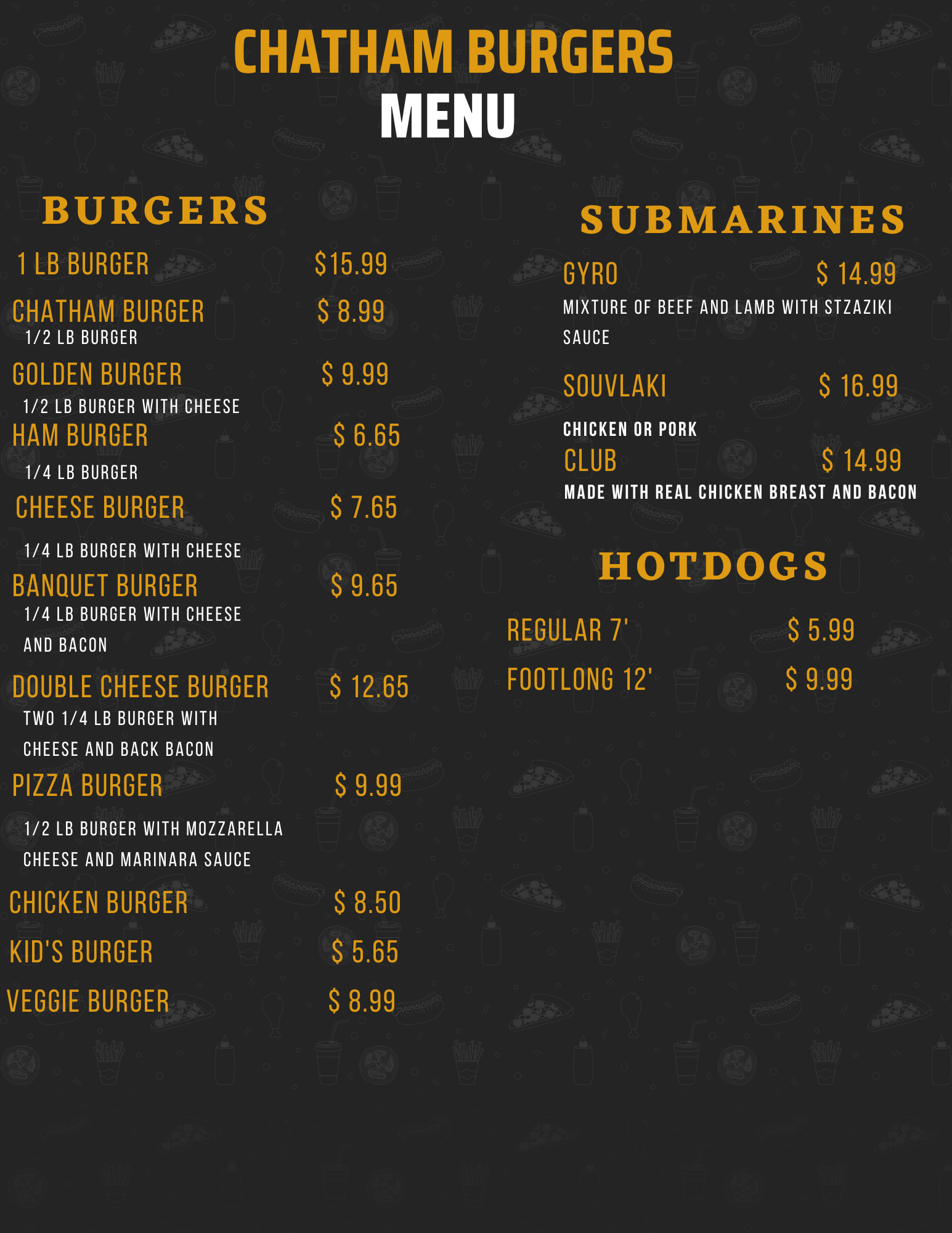 CHATHAM BURGERS
MENU

BURGERS

1 LB BURGER $15.99

CHATHAM BURGER $ 8.99
1/2 LB BURGER

GOLDEN BURGER $ 9.99
1/2 LB BURGER WITH CHEESE

HAM BURGER $ 6.65
1/4 LB BURGER

CHEESE BURGER $ 7.65
1/4 LB BURGER WITH CHEESE

BANQUET BURGER $ 9.65
1/4 LB BURGER WITH CHEESE AND BACON

DOUBLE CHEESE BURGER $ 12.65
TWO 1/4 LB BURGER WITH CHEESE AND BACK BACON

PIZZA BURGER $ 9.99
1/2 LB BURGER WITH MOZZARELLA CHEESE AND MARINARA SAUCE

CHICKEN BURGER $ 8.50

KID'S BURGER $ 5.65

VEGGIE BURGER $ 8.99

SUBMARINES

GYRO $ 14.99
MIXTURE OF BEEF AND LAMB WITH STZAZIKI SAUCE

SOUVLAKI $ 16.99
CHICKEN OR PORK

CLUB $ 14.99
MADE WITH REAL CHICKEN BREAST AND BACON

HOTDOGS

REGULAR 7' $ 5.99

FOOTLONG 12' $ 9.99